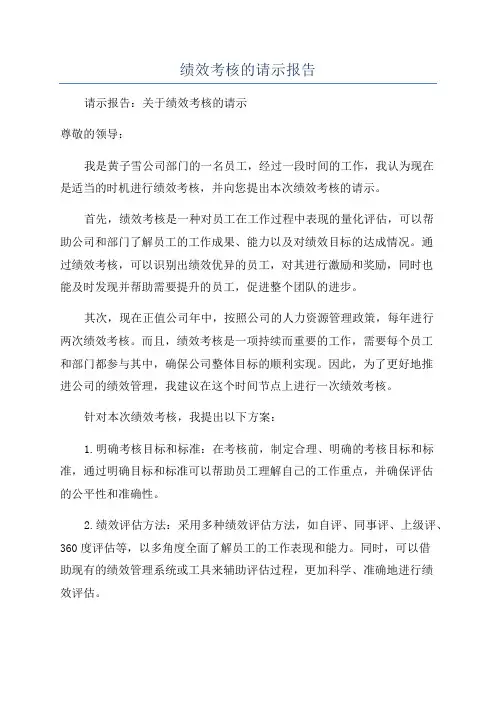 绩效考核的请示报告

请示报告：关于绩效考核的请示

尊敬的领导：

我是黄子雪公司部门的一名员工，经过一段时间的工作，我认为现在是适当的时机进行绩效考核，并向您提出本次绩效考核的请示。

首先，绩效考核是一种对员工在工作过程中表现的量化评估，可以帮助公司和部门了解员工的工作成果、能力以及对绩效目标的达成情况。通过绩效考核，可以识别出绩效优异的员工，对其进行激励和奖励，同时也能及时发现并帮助需要提升的员工，促进整个团队的进步。

其次，现在正值公司年中，按照公司的人力资源管理政策，每年进行两次绩效考核。而且，绩效考核是一项持续而重要的工作，需要每个员工和部门都参与其中，确保公司整体目标的顺利实现。因此，为了更好地推进公司的绩效管理，我建议在这个时间节点上进行一次绩效考核。

针对本次绩效考核，我提出以下方案：

1.明确考核目标和标准：在考核前，制定合理、明确的考核目标和标准，通过明确目标和标准可以帮助员工理解自己的工作重点，并确保评估的公平性和准确性。

2.绩效评估方法：采用多种绩效评估方法，如自评、同事评、上级评、360度评估等，以多角度全面了解员工的工作表现和能力。同时，可以借助现有的绩效管理系统或工具来辅助评估过程，更加科学、准确地进行绩效评估。